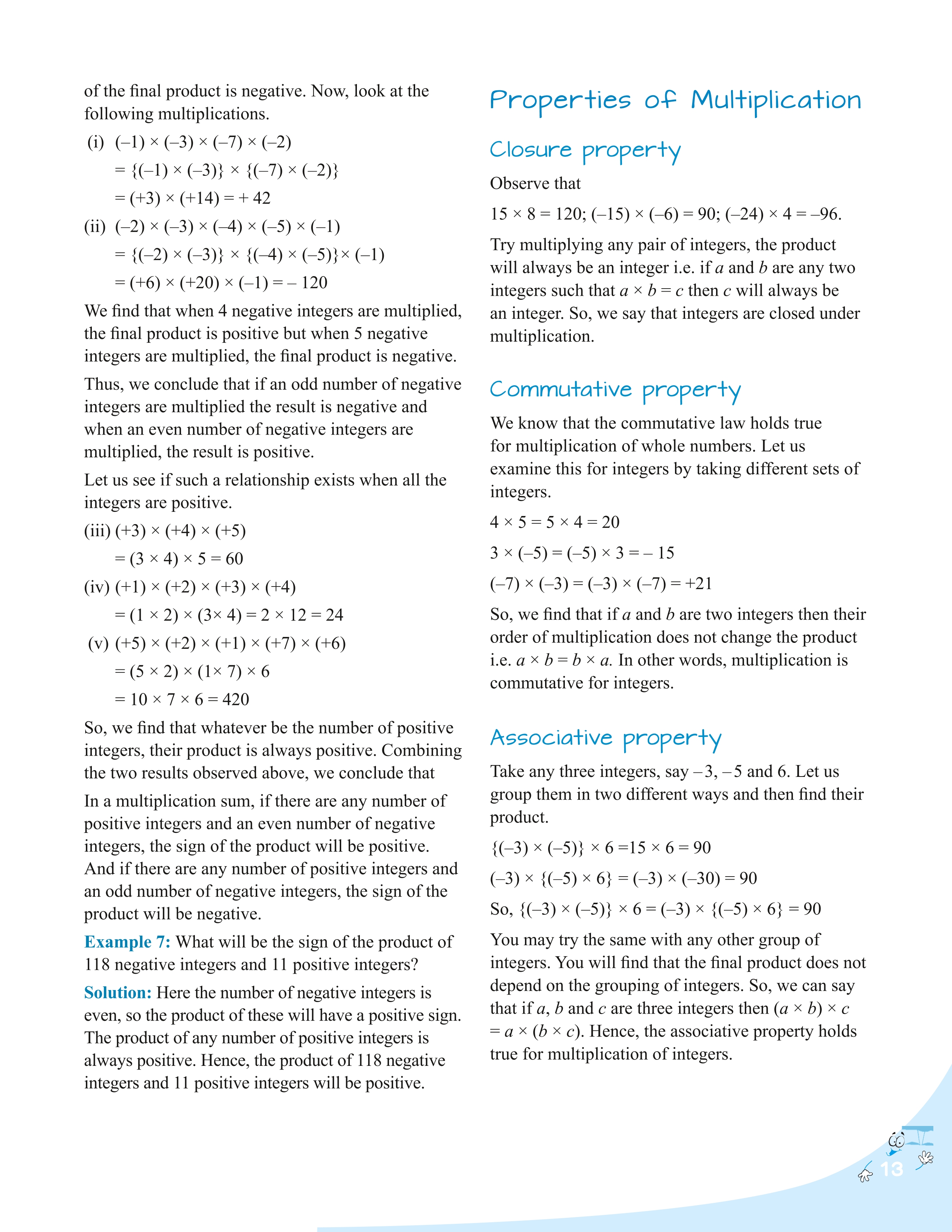 of the final product is negative. Now, look at the following multiplications.

(i) $(-1) \times (-3) \times (-7) \times (-2)$
$= \{(-1) \times (-3)\} \times \{(-7) \times (-2)\}$
$= (+3) \times (+14) = +42$

(ii) $(-2) \times (-3) \times (-4) \times (-5) \times (-1)$
$= \{(-2) \times (-3)\} \times \{(-4) \times (-5)\} \times (-1)$
$= (+6) \times (+20) \times (-1) = -120$

We find that when 4 negative integers are multiplied, the final product is positive but when 5 negative integers are multiplied, the final product is negative.

Thus, we conclude that if an odd number of negative integers are multiplied the result is negative and when an even number of negative integers are multiplied, the result is positive.

Let us see if such a relationship exists when all the integers are positive.

(iii) $(+3) \times (+4) \times (+5)$
$= (3 \times 4) \times 5 = 60$

(iv) $(+1) \times (+2) \times (+3) \times (+4)$
$= (1 \times 2) \times (3 \times 4) = 2 \times 12 = 24$

(v) $(+5) \times (+2) \times (+1) \times (+7) \times (+6)$
$= (5 \times 2) \times (1 \times 7) \times 6$
$= 10 \times 7 \times 6 = 420$

So, we find that whatever be the number of positive integers, their product is always positive. Combining the two results observed above, we conclude that

In a multiplication sum, if there are any number of positive integers and an even number of negative integers, the sign of the product will be positive. And if there are any number of positive integers and an odd number of negative integers, the sign of the product will be negative.

Example 7: What will be the sign of the product of 118 negative integers and 11 positive integers?

Solution: Here the number of negative integers is even, so the product of these will have a positive sign. The product of any number of positive integers is always positive. Hence, the product of 118 negative integers and 11 positive integers will be positive.

Properties of Multiplication

Closure property

Observe that

$15 \times 8 = 120$; $(-15) \times (-6) = 90$; $(-24) \times 4 = -96$.

Try multiplying any pair of integers, the product will always be an integer i.e. if a and b are any two integers such that $a \times b = c$ then c will always be an integer. So, we say that integers are closed under multiplication.

Commutative property

We know that the commutative law holds true for multiplication of whole numbers. Let us examine this for integers by taking different sets of integers.

$4 \times 5 = 5 \times 4 = 20$

$3 \times (-5) = (-5) \times 3 = -15$

$(-7) \times (-3) = (-3) \times (-7) = +21$

So, we find that if a and b are two integers then their order of multiplication does not change the product i.e. $a \times b = b \times a$. In other words, multiplication is commutative for integers.

Associative property

Take any three integers, say –3, –5 and 6. Let us group them in two different ways and then find their product.

$\{(-3) \times (-5)\} \times 6 = 15 \times 6 = 90$

$(-3) \times \{(-5) \times 6\} = (-3) \times (-30) = 90$

So, $\{(-3) \times (-5)\} \times 6 = (-3) \times \{(-5) \times 6\} = 90$

You may try the same with any other group of integers. You will find that the final product does not depend on the grouping of integers. So, we can say that if a, b and c are three integers then $(a \times b) \times c = a \times (b \times c)$. Hence, the associative property holds true for multiplication of integers.

13